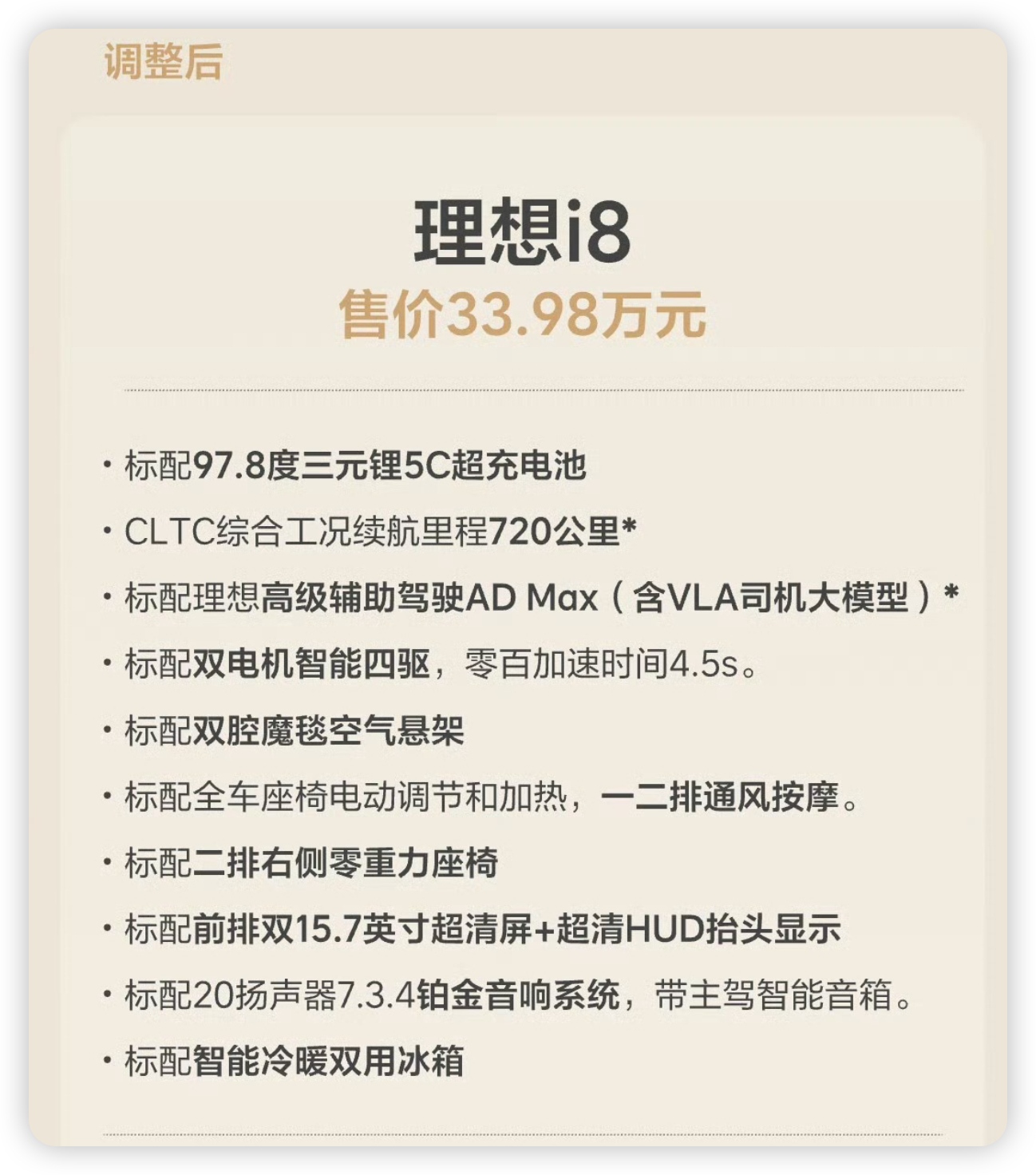 调整后

理想i8
售价33.98万元

· 标配97.8度三元锂5C超充电池
· CLTC综合工况续航里程720公里*
· 标配理想高级辅助驾驶AD Max（含VLA司机大模型）*
· 标配双电机智能四驱，零百加速时间4.5s。
· 标配双腔魔毯空气悬架
· 标配全车座椅电动调节和加热，一二排通风按摩。
· 标配二排右侧零重力座椅
· 标配前排双15.7英寸超清屏+超清HUD抬头显示
· 标配20扬声器7.3.4铂金音响系统，带主驾智能音箱。
· 标配智能冷暖双用冰箱